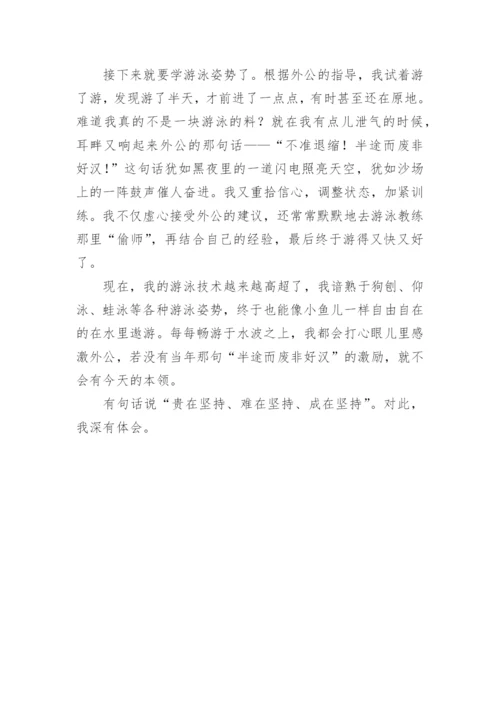 接下来就要学游泳姿势了。根据外公的指导，我试着游了游，发现游了半天，才前进了一点点，有时甚至还在原地。难道我真的不是一块游泳的料？就在我有点儿泄气的时候，耳畔又响起来外公的那句话——“不准退缩！半途而废非好汉！”这句话犹如黑夜里的一道闪电照亮天空，犹如沙场上的一阵鼓声催人奋进。我又重拾信心，调整状态，加紧训练。我不仅虚心接受外公的建议，还常常默默地去游泳教练那里“偷师”，再结合自己的经验，最后终于游得又快又好了。

现在，我的游泳技术越来越高超了，我谙熟于狗刨、仰泳、蛙泳等各种游泳姿势，终于也能像小鱼儿一样自由自在的在水里遨游。每每畅游于水波之上，我都会打心眼儿里感激外公，若没有当年那句“半途而废非好汉”的激励，就不会有今天的本领。

有句话说“贵在坚持、难在坚持、成在坚持”。对此，我深有体会。